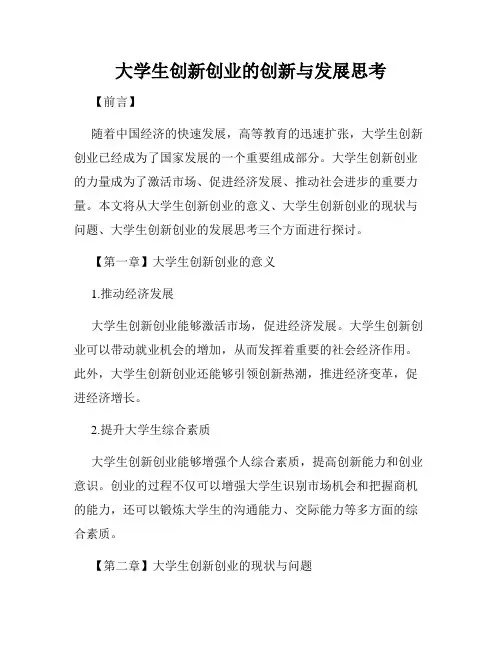 大学生创新创业的创新与发展思考

【前言】

随着中国经济的快速发展，高等教育的迅速扩张，大学生创新创业已经成为了国家发展的一个重要组成部分。大学生创新创业的力量成为了激活市场、促进经济发展、推动社会进步的重要力量。本文将从大学生创新创业的意义、大学生创新创业的现状与问题、大学生创新创业的发展思考三个方面进行探讨。

【第一章】大学生创新创业的意义

1.推动经济发展

大学生创新创业能够激活市场，促进经济发展。大学生创新创业可以带动就业机会的增加，从而发挥着重要的社会经济作用。此外，大学生创新创业还能够引领创新热潮，推进经济变革，促进经济增长。

2.提升大学生综合素质

大学生创新创业能够增强个人综合素质，提高创新能力和创业意识。创业的过程不仅可以增强大学生识别市场机会和把握商机的能力，还可以锻炼大学生的沟通能力、交际能力等多方面的综合素质。

【第二章】大学生创新创业的现状与问题